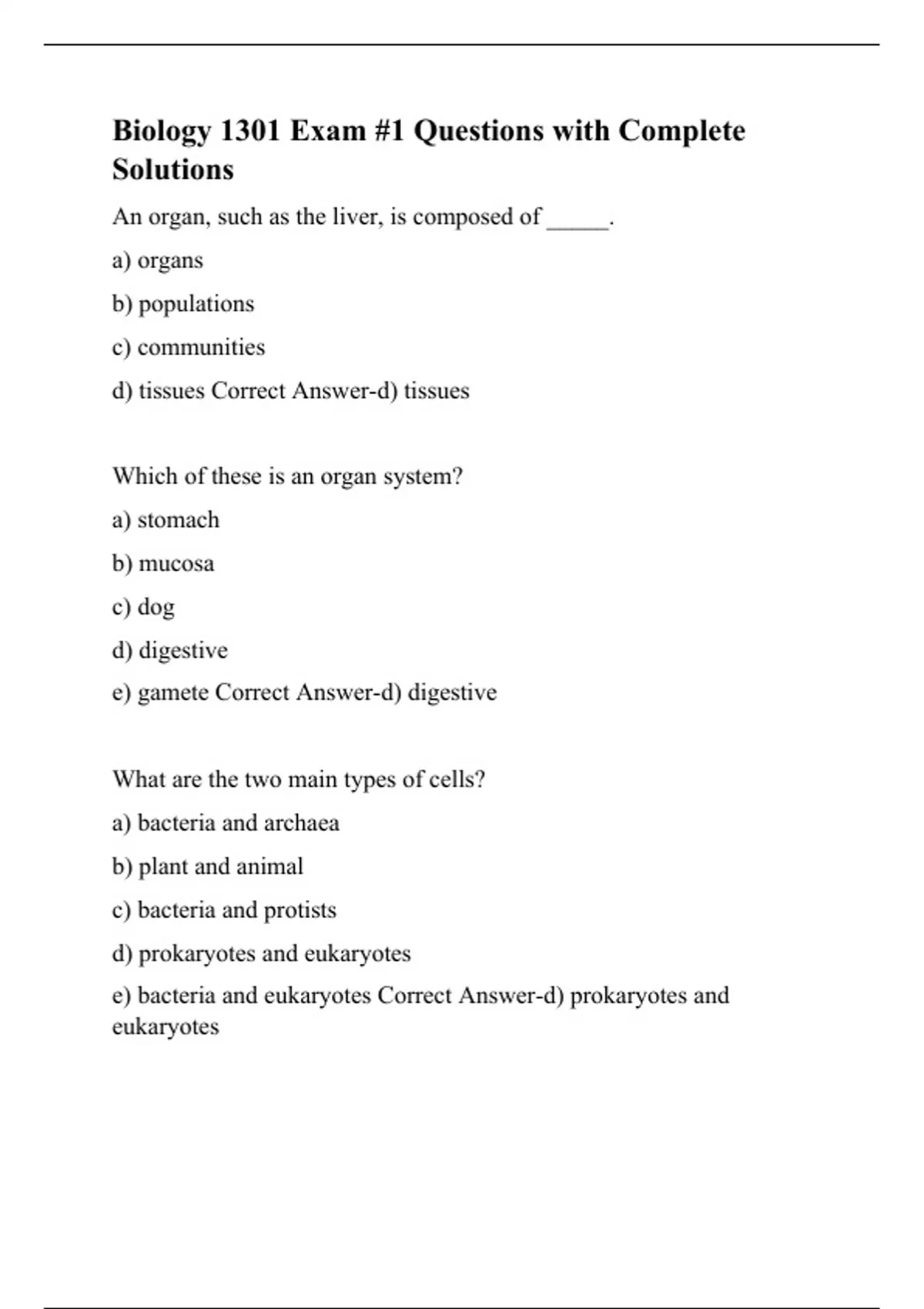 Biology 1301 Exam #1 Questions with Complete Solutions

An organ, such as the liver, is composed of _____.

a) organs

b) populations

c) communities

d) tissues Correct Answer-d) tissues

Which of these is an organ system?

a) stomach

b) mucosa

c) dog

d) digestive

e) gamete Correct Answer-d) digestive

What are the two main types of cells?

a) bacteria and archaea

b) plant and animal

c) bacteria and protists

d) prokaryotes and eukaryotes

e) bacteria and eukaryotes Correct Answer-d) prokaryotes and eukaryotes